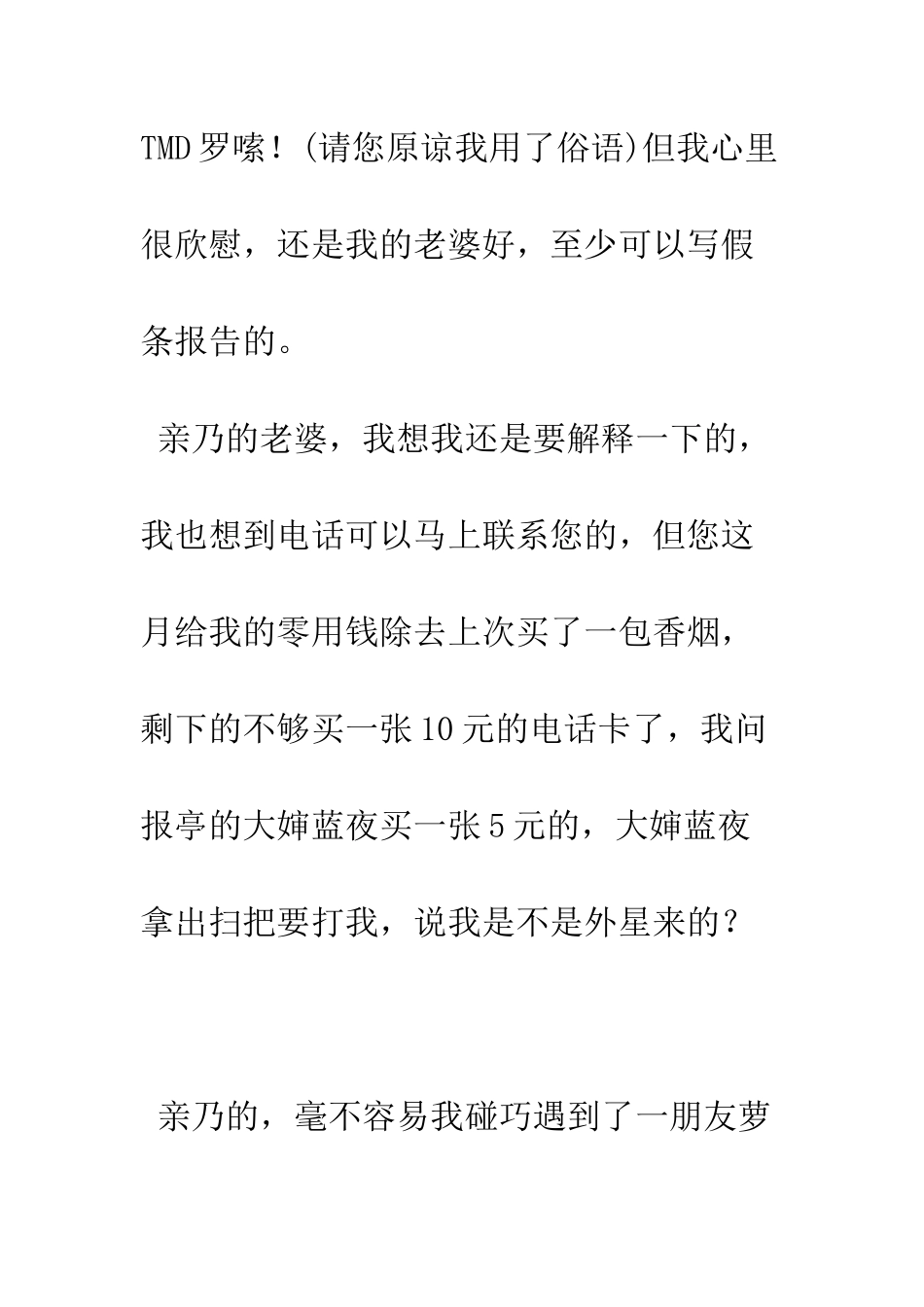 TMD罗嗦！(请您原谅我用了俗语)但我心里很欣慰，还是我的老婆好，至少可以写假条报告的。

亲乃的老婆，我想我还是要解释一下的，我也想到电话可以马上联系您的，但您这月给我的零用钱除去上次买了一包香烟，剩下的不够买一张10元的电话卡了，我问报亭的大婶蓝夜买一张5元的，大婶蓝夜拿出扫把要打我，说我是不是外星来的？

亲乃的，毫不容易我碰巧遇到了一朋友萝